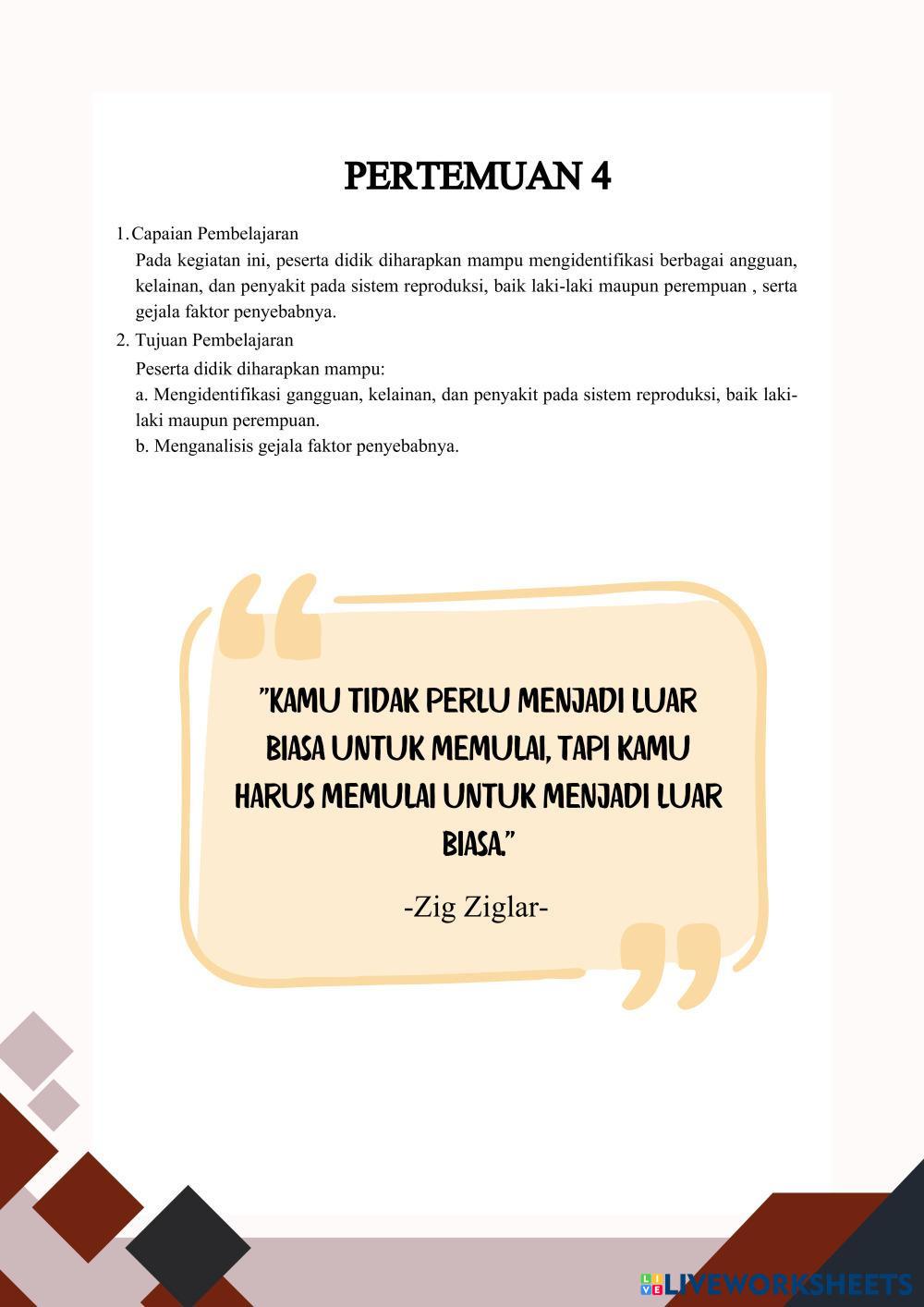 PERTEMUAN 4

1. Capaian Pembelajaran

Pada kegiatan ini, peserta didik diharapkan mampu mengidentifikasi berbagai angguan, kelainan, dan penyakit pada sistem reproduksi, baik laki-laki maupun perempuan , serta gejala faktor penyebabnya.

2. Tujuan Pembelajaran

Peserta didik diharapkan mampu:

a. Mengidentifikasi gangguan, kelainan, dan penyakit pada sistem reproduksi, baik laki-laki maupun perempuan.

b. Menganalisis gejala faktor penyebabnya.

"KAMU TIDAK PERLU MENJADI LUAR BIASA UNTUK MEMULAI, TAPI KAMU HARUS MEMULAI UNTUK MENJADI LUAR BIASA."

-Zig Ziglar-

LIVEWORKSHEETS